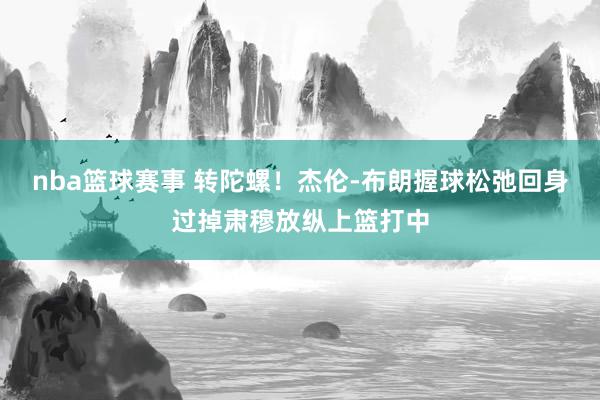 nba篮球赛事 转陀螺！杰伦-布朗握球松弛回身过掉肃穆放纵上篮打中